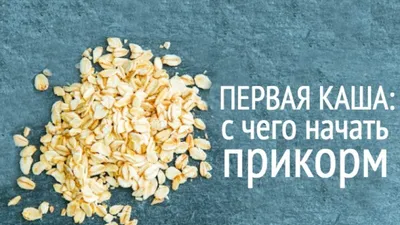 ПЕРВАЯ КАША:
с чего начать
прикорм